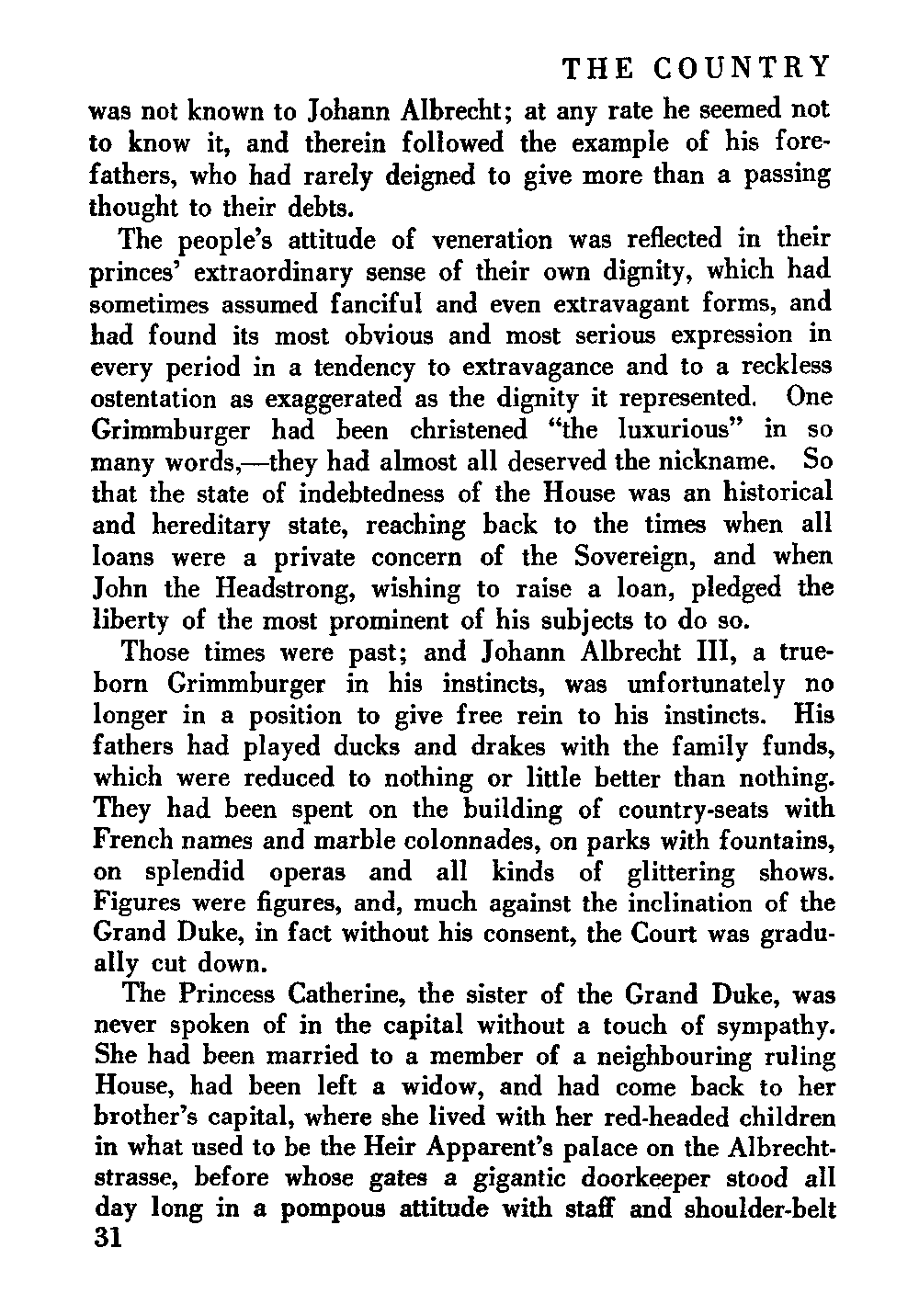 THE COUNTRY

was not known to Johann Albrecht; at any rate he seemed not to know it, and therein followed the example of his forefathers, who had rarely deigned to give more than a passing thought to their debts.

The people's attitude of veneration was reflected in their princes' extraordinary sense of their own dignity, which had sometimes assumed fanciful and even extravagant forms, and had found its most obvious and most serious expression in every period in a tendency to extravagance and to a reckless ostentation as exaggerated as the dignity it represented. One Grimmburger had been christened "the luxurious" in so many words,—they had almost all deserved the nickname. So that the state of indebtedness of the House was an historical and hereditary state, reaching back to the times when all loans were a private concern of the Sovereign, and when John the Headstrong, wishing to raise a loan, pledged the liberty of the most prominent of his subjects to do so.

Those times were past; and Johann Albrecht III, a trueborn Grimmburger in his instincts, was unfortunately no longer in a position to give free rein to his instincts. His fathers had played ducks and drakes with the family funds, which were reduced to nothing or little better than nothing. They had been spent on the building of country-seats with French names and marble colonnades, on parks with fountains, on splendid operas and all kinds of glittering shows. Figures were figures, and, much against the inclination of the Grand Duke, in fact without his consent, the Court was gradually cut down.

The Princess Catherine, the sister of the Grand Duke, was never spoken of in the capital without a touch of sympathy. She had been married to a member of a neighbouring ruling House, had been left a widow, and had come back to her brother's capital, where she lived with her red-headed children in what used to be the Heir Apparent's palace on the Albrechtstrasse, before whose gates a gigantic doorkeeper stood all day long in a pompous attitude with staff and shoulder-belt

31